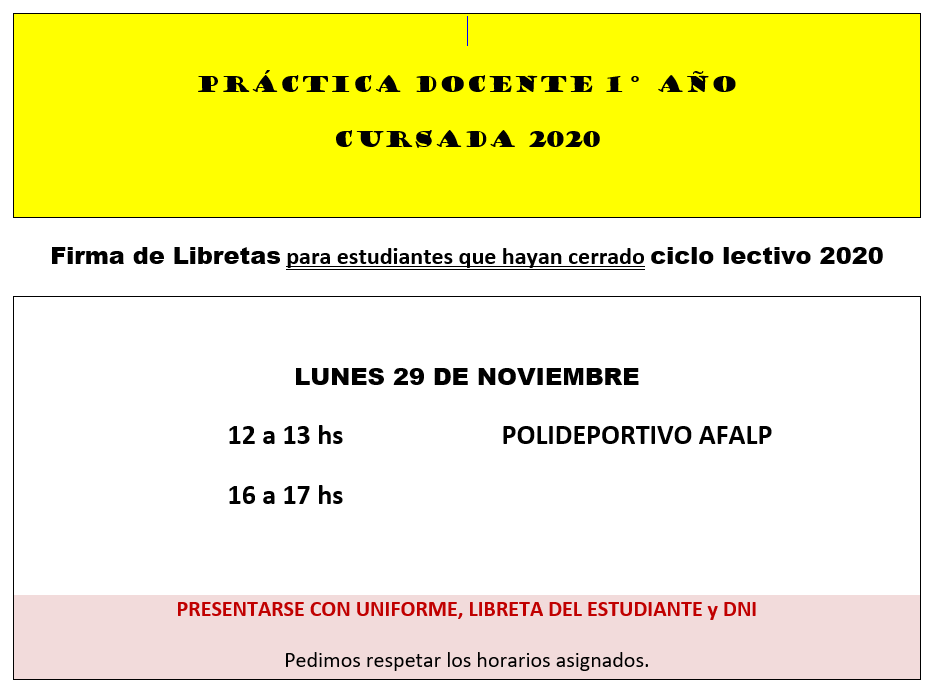 PRÁCTICA DOCENTE 1° AÑO

CURSADA 2020

Firma de Libretas para estudiantes que hayan cerrado ciclo lectivo 2020

LUNES 29 DE NOVIEMBRE

12 a 13 hs POLIDEPORTIVO AFALP

16 a 17 hs

PRESENTARSE CON UNIFORME, LIBRETA DEL ESTUDIANTE y DNI

Pedimos respetar los horarios asignados.